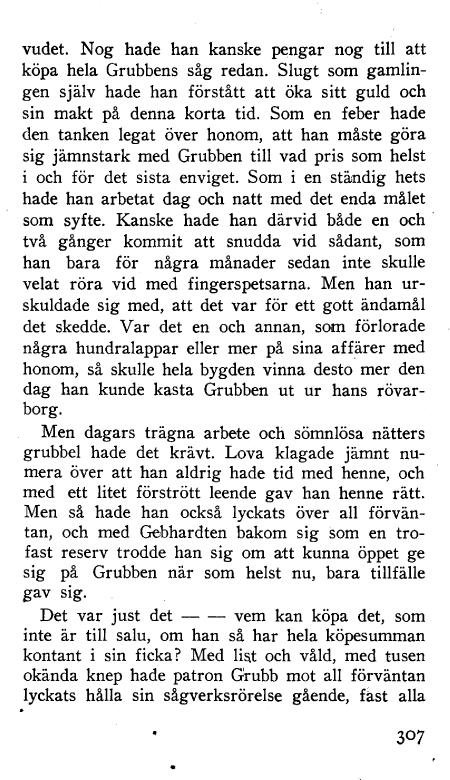 vudet. Nog hade han kanske pengar nog till att köpa hela Grubbens såg redan. Slugt som gamlingen själv hade han förstått att öka sitt guld och sin makt på denna korta tid. Som en feber hade den tanken legat över honom, att han måste göra sig jämnstark med Grubben till vad pris som helst i och för det sista enviget. Som i en ständig hets hade han arbetat dag och natt med det enda målet som syfte. Kanske hade han därvid både en och två gånger kommit att snudda vid sådant, som han bara för några månader sedan inte skulle velat röra vid med fingerspetsarna. Men han urskuldade sig med, att det var för ett gott ändamål det skedde. Var det en och annan, som förlorade några hundralappar eller mer på sina affärer med honom, så skulle hela bygden vinna desto mer den dag han kunde kasta Grubben ut ur hans rövarborg.

Men dagars trägna arbete och sömnlösa nätters grubbel hade det krävt. Lova klagade jämnt numera över att han aldrig hade tid med henne, och med ett litet förstrött leende gav han henne rätt. Men så hade han också lyckats över all förväntan, och med Gebhardten bakom sig som en trofast reserv trodde han sig om att kunna öppet ge sig på Grubben när som helst nu, bara tillfälle gav sig.

Det var just det — — vem kan köpa det, som inte är till salu, om han så har hela köpesumman kontant i sin ficka? Med list och våld, med tusen okända knep hade patron Grubb mot all förväntan lyckats hålla sin sågverksrörelse gående, fast alla

307